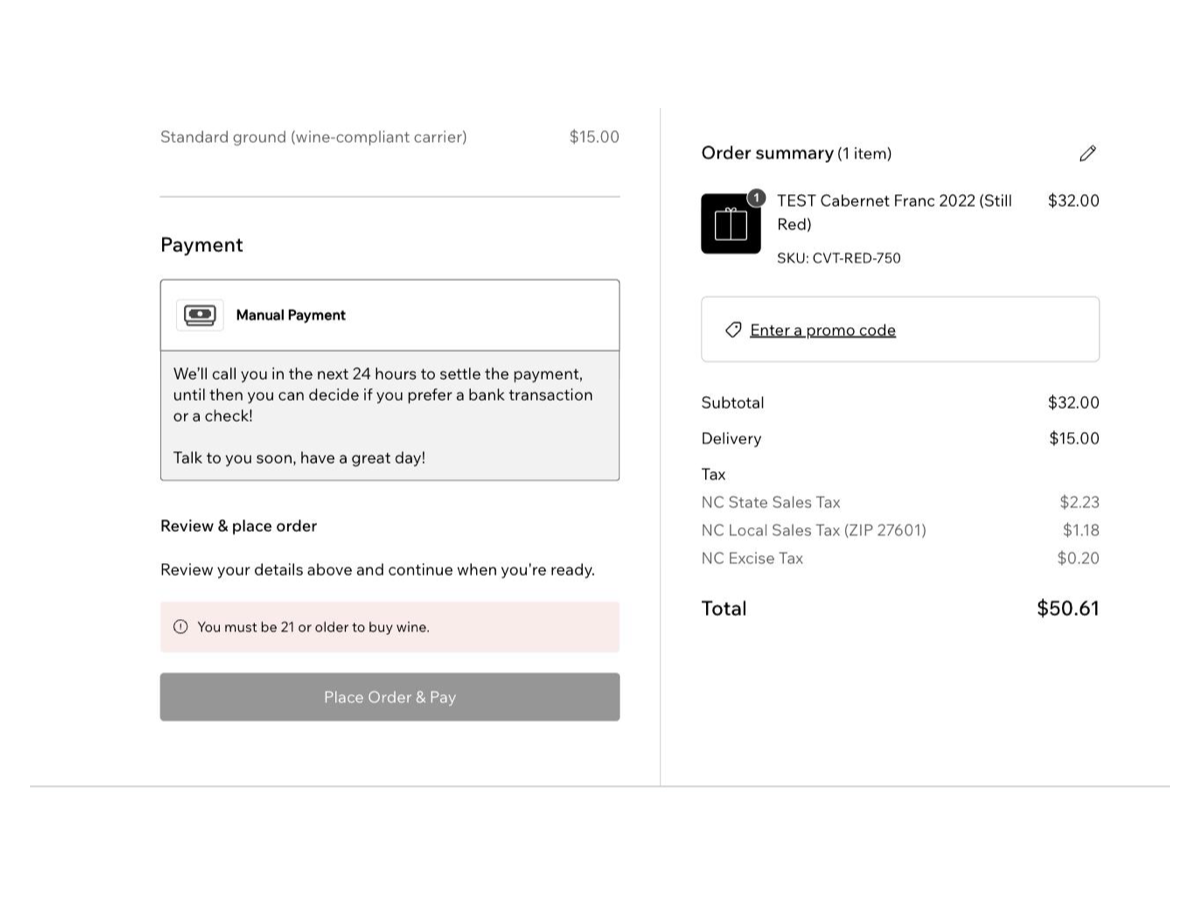 Standard ground (wine-compliant carrier) $15.00

Payment

Manual Payment

We'll call you in the next 24 hours to settle the payment, until then you can decide if you prefer a bank transaction or a check!

Talk to you soon, have a great day!

Review & place order

Review your details above and continue when you're ready.

You must be 21 or older to buy wine.

Place Order & Pay

Order summary (1 item)

1

TEST Cabernet Franc 2022 (Still Red) $32.00

SKU: CVT-RED-750

Enter a promo code

Subtotal $32.00

Delivery $15.00

Tax

NC State Sales Tax $2.23

NC Local Sales Tax (ZIP 27601) $1.18

NC Excise Tax $0.20

Total $50.61